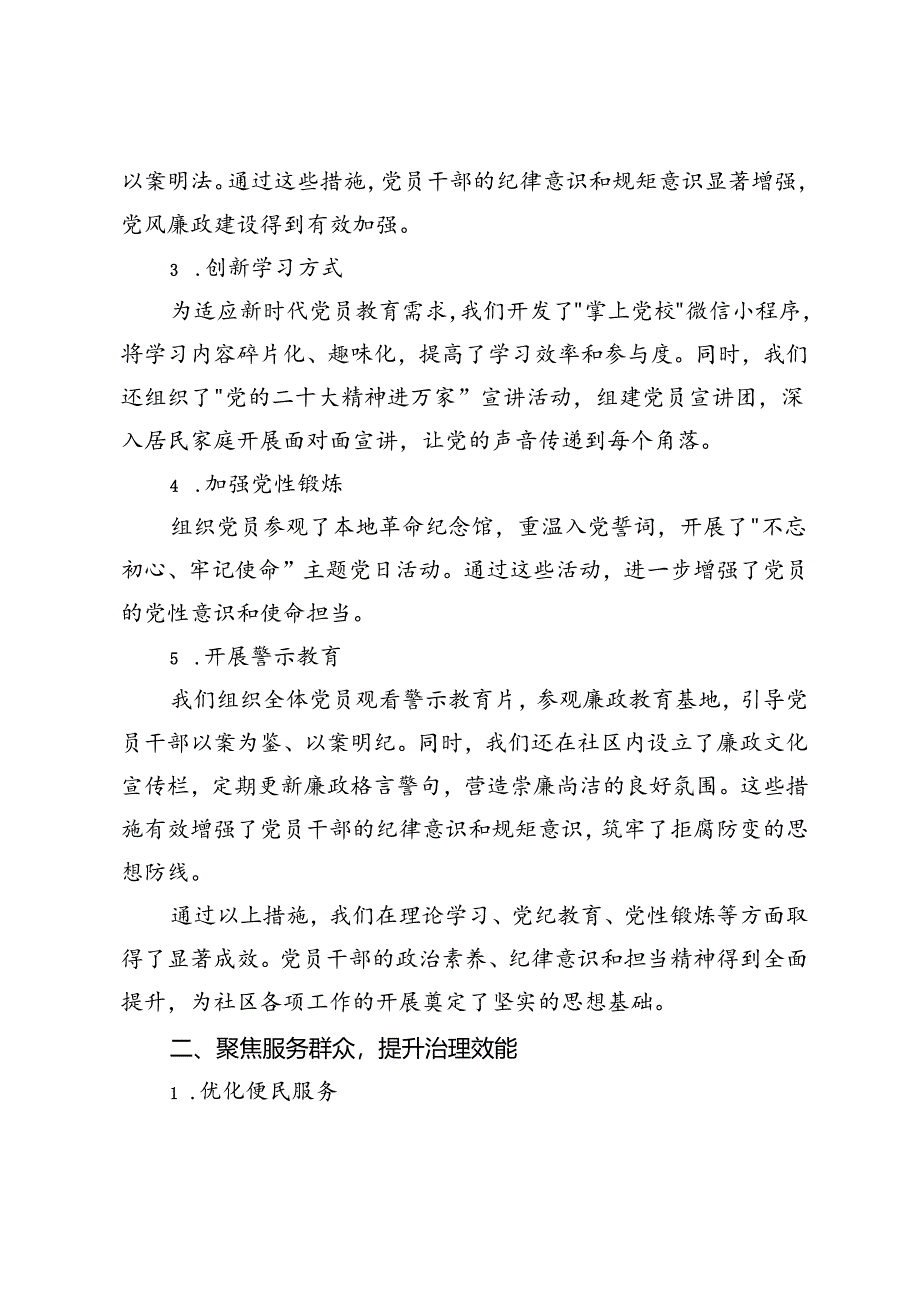 以案明法。通过这些措施，党员干部的纪律意识和规矩意识显著增强，党风廉政建设得到有效加强。

3 .创新学习方式

为适应新时代党员教育需求，我们开发了"掌上党校"微信小程序，将学习内容碎片化、趣味化，提高了学习效率和参与度。同时，我们还组织了"党的二十大精神进万家”宣讲活动，组建党员宣讲团，深入居民家庭开展面对面宣讲，让党的声音传递到每个角落。

4 .加强党性锻炼

组织党员参观了本地革命纪念馆，重温入党誓词，开展了"不忘初心、牢记使命”主题党日活动。通过这些活动，进一步增强了党员的党性意识和使命担当。

5 .开展警示教育

我们组织全体党员观看警示教育片，参观廉政教育基地，引导党员干部以案为鉴、以案明纪。同时，我们还在社区内设立了廉政文化宣传栏，定期更新廉政格言警句，营造崇廉尚洁的良好氛围。这些措施有效增强了党员干部的纪律意识和规矩意识，筑牢了拒腐防变的思想防线。

通过以上措施，我们在理论学习、党纪教育、党性锻炼等方面取得了显著成效。党员干部的政治素养、纪律意识和担当精神得到全面提升，为社区各项工作的开展奠定了坚实的思想基础。

二、聚焦服务群众，提升治理效能

1 .优化便民服务